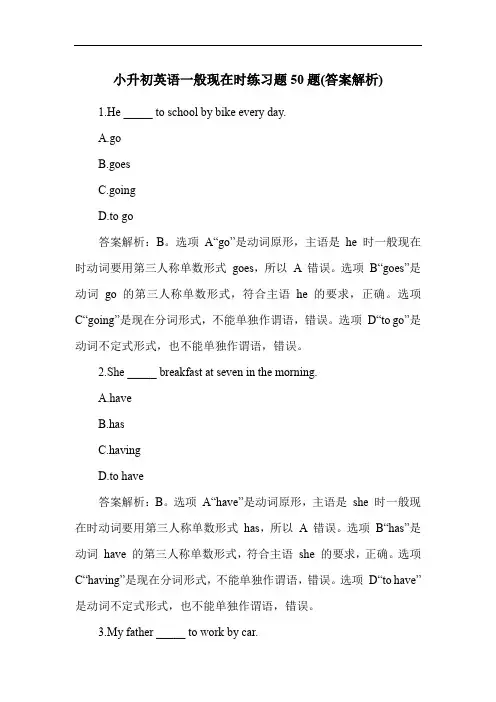 小升初英语一般现在时练习题 50 题(答案解析)

1.He _____ to school by bike every day.

A.go

B.goes

C.going

D.to go

答案解析：B。选项 A“go”是动词原形，主语是 he 时一般现在时动词要用第三人称单数形式 goes，所以 A 错误。选项 B“goes”是动词 go 的第三人称单数形式，符合主语 he 的要求，正确。选项 C“going”是现在分词形式，不能单独作谓语，错误。选项 D“to go”是动词不定式形式，也不能单独作谓语，错误。

2.She _____ breakfast at seven in the morning.

A.have

B.has

C.having

D.to have

答案解析：B。选项 A“have”是动词原形，主语是 she 时一般现在时动词要用第三人称单数形式 has，所以 A 错误。选项 B“has”是动词 have 的第三人称单数形式，符合主语 she 的要求，正确。选项 C“having”是现在分词形式，不能单独作谓语，错误。选项 D“to have”是动词不定式形式，也不能单独作谓语，错误。

3.My father _____ to work by car.